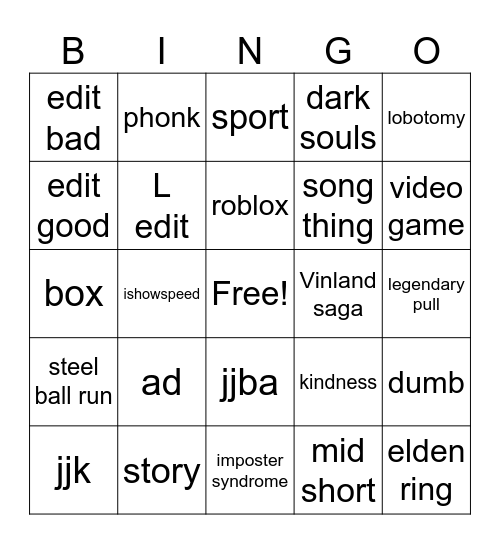 | B | I | N | G | O |
|---|---|---|---|---|
| edit bad | phonk | sport | dark souls | lobotomy |
| edit good | L edit | roblox | song thing | video game |
| box | ishowspeed | Free! | Vinland saga | legendary pull |
| steel ball run | ad | jjba | kindness | dumb |
| jjk | story | imposter syndrome | mid short | elden ring |